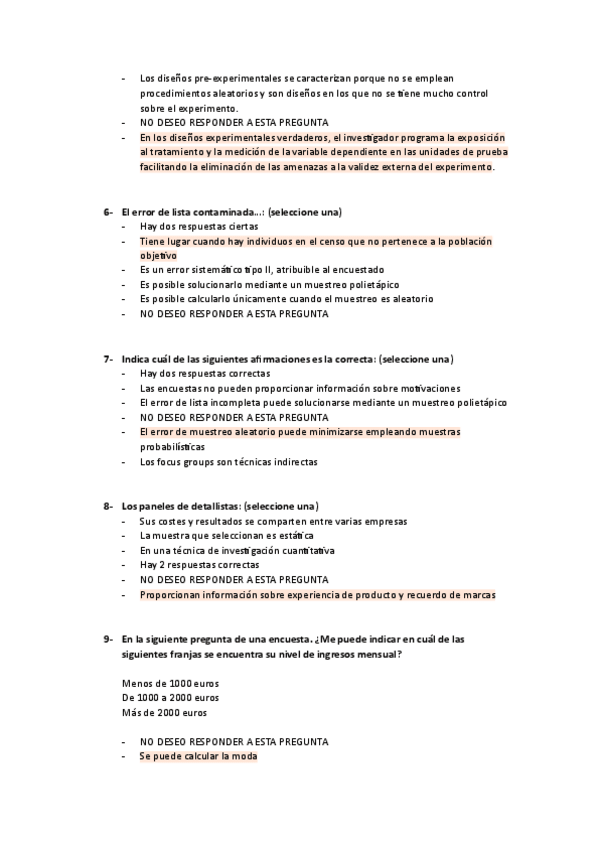 - Los diseños pre-experimentales se caracterizan porque no se emplean procedimientos aleatorios y son diseños en los que no se tiene mucho control sobre el experimento.
- NO DESEO RESPONDER A ESTA PREGUNTA
- En los diseños experimentales verdaderos, el investigador programa la exposición al tratamiento y la medición de la variable dependiente en las unidades de prueba facilitando la eliminación de las amenazas a la validez externa del experimento.

6- El error de lista contaminada…: (seleccione una)
- Hay dos respuestas ciertas
- Tiene lugar cuando hay individuos en el censo que no pertenece a la población objetivo
- Es un error sistemático tipo II, atribuible al encuestado
- Es posible solucionarlo mediante un muestreo polietápico
- Es posible calcularlo únicamente cuando el muestreo es aleatorio
- NO DESEO RESPONDER A ESTA PREGUNTA

7- Indica cuál de las siguientes afirmaciones es la correcta: (seleccione una)
- Hay dos respuestas correctas
- Las encuestas no pueden proporcionar información sobre motivaciones
- El error de lista incompleta puede solucionarse mediante un muestreo polietápico
- NO DESEO RESPONDER A ESTA PREGUNTA
- El error de muestreo aleatorio puede minimizarse empleando muestras probabilísticas
- Los focus groups son técnicas indirectas

8- Los paneles de detallistas: (seleccione una)
- Sus costes y resultados se comparten entre varias empresas
- La muestra que seleccionan es estática
- En una técnica de investigación cuantitativa
- Hay 2 respuestas correctas
- NO DESEO RESPONDER A ESTA PREGUNTA
- Proporcionan información sobre experiencia de producto y recuerdo de marcas

9- En la siguiente pregunta de una encuesta. ¿Me puede indicar en cuál de las siguientes franjas se encuentra su nivel de ingresos mensual?

Menos de 1000 euros
De 1000 a 2000 euros
Más de 2000 euros

- NO DESEO RESPONDER A ESTA PREGUNTA
- Se puede calcular la moda